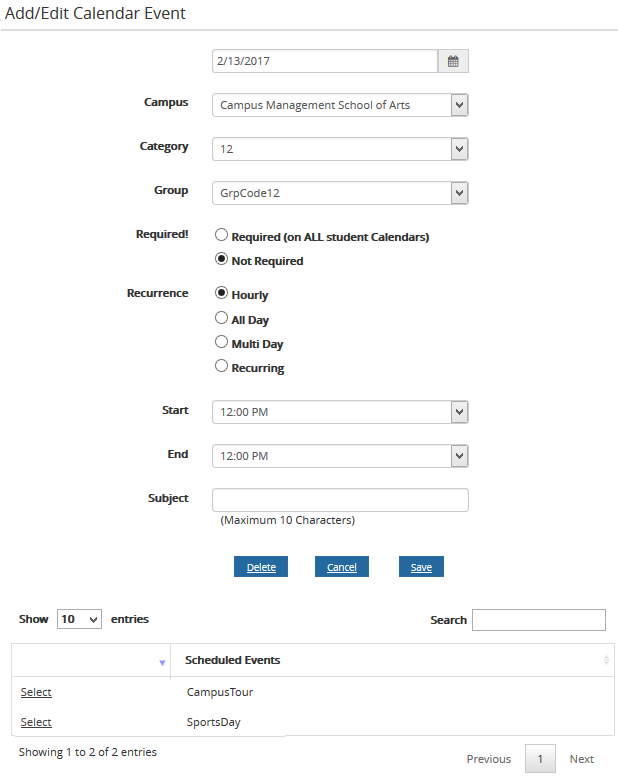 Add/Edit Calendar Event

2/13/2017

Campus Campus Management School of Arts

Category 12

Group GrpCode12

Required! Required (on ALL student Calendars)
Not Required

Recurrence Hourly
All Day
Multi Day
Recurring

Start 12:00 PM

End 12:00 PM

Subject
(Maximum 10 Characters)

Delete Cancel Save

Show 10 entries Search

| | Scheduled Events |
|---|---|
| Select | CampusTour |
| Select | SportsDay |

Showing 1 to 2 of 2 entries

Previous 1 Next